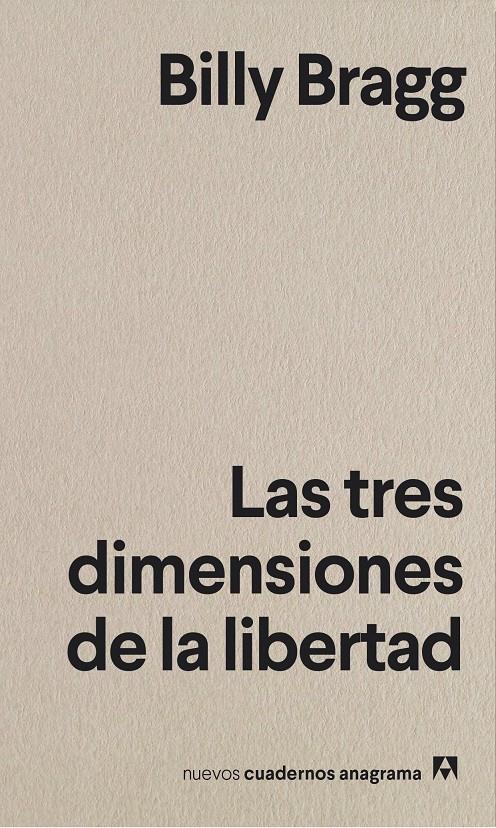 Billy Bragg

Las tres dimensiones de la libertad

nuevos cuadernos anagrama